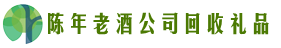 陈年老酒公司回收礼品